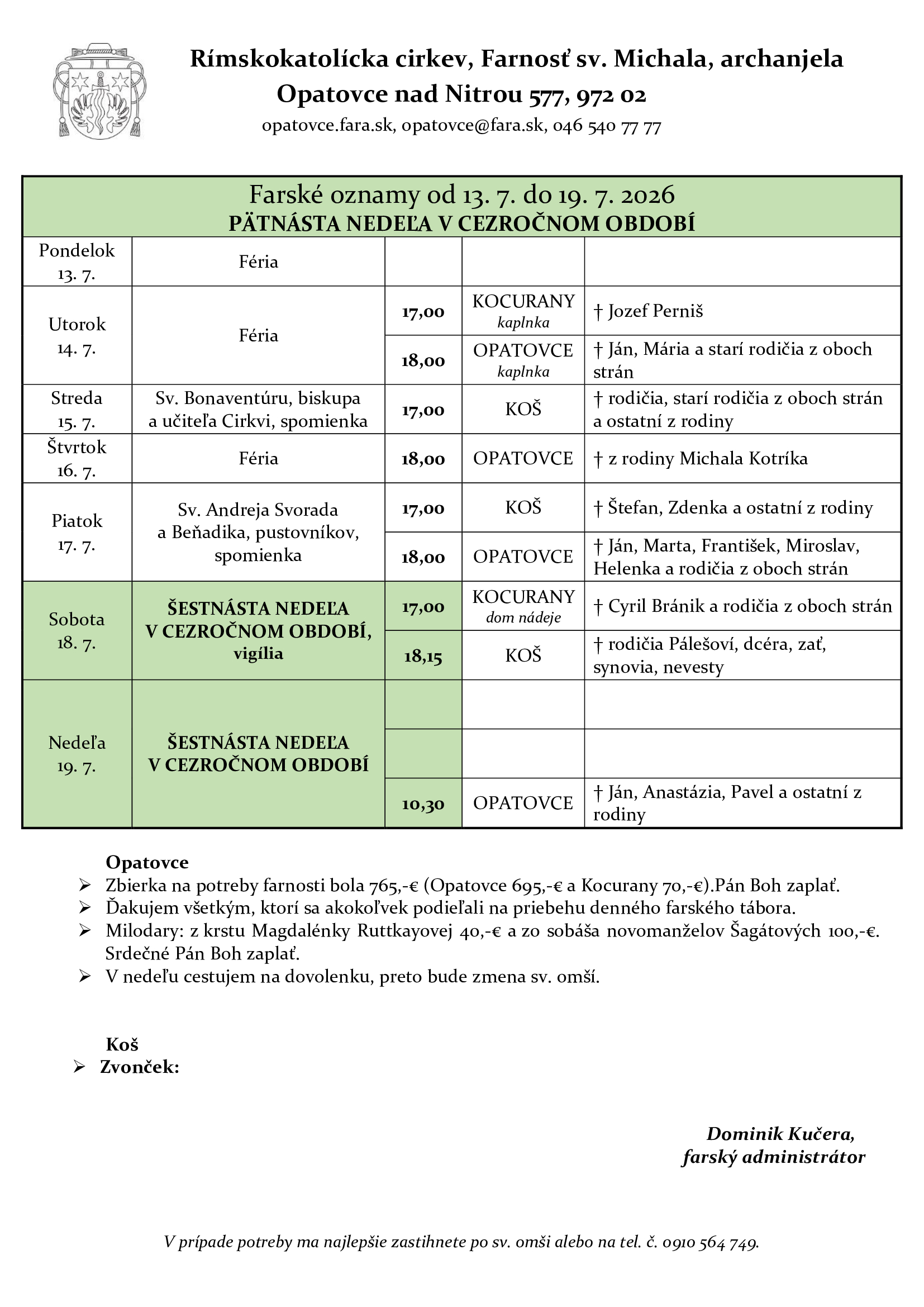 Rímskokatolícka cirkev, Farnosť sv. Michala, archanjela
Opatovce nad Nitrou 577, 972 02
opatovce.fara.sk, opatovce@fara.sk, 046 540 77 77

Farské oznamy od 13. 7. do 19. 7. 2026
PÄTNÁSTA NEDEĽA V CEZROČNOM OBDOBÍ

| | | | | |
|---|---|---|---|---|
| Pondelok 13. 7. | Féria | | | |
| Utorok 14. 7. | Féria | 17,00 | KOCURANY kaplnka | † Jozef Perniš |
| | | 18,00 | OPATOVCE kaplnka | † Ján, Mária a starí rodičia z oboch strán |
| Streda 15. 7. | Sv. Bonaventúru, biskupa a učiteľa Cirkvi, spomienka | 17,00 | KOŠ | † rodičia, starí rodičia z oboch strán a ostatní z rodiny |
| Štvrtok 16. 7. | Féria | 18,00 | OPATOVCE | † z rodiny Michala Kotríka |
| Piatok 17. 7. | Sv. Andreja Svorada a Beňadika, pustovníkov, spomienka | 17,00 | KOŠ | † Štefan, Zdenka a ostatní z rodiny |
| | | 18,00 | OPATOVCE | † Ján, Marta, František, Miroslav, Helenka a rodičia z oboch strán |
| Sobota 18. 7. | ŠESTNÁSTA NEDEĽA V CEZROČNOM OBDOBÍ, vigília | 17,00 | KOCURANY dom nádeje | † Cyril Bránik a rodičia z oboch strán |
| | | 18,15 | KOŠ | † rodičia Pálešoví, dcéra, zať, synovia, nevesty |
| Nedeľa 19. 7. | ŠESTNÁSTA NEDEĽA V CEZROČNOM OBDOBÍ | | | |
| | | | | |
| | | 10,30 | OPATOVCE | † Ján, Anastázia, Pavel a ostatní z rodiny |

Opatovce
➢ Zbierka na potreby farnosti bola 765,-€ (Opatovce 695,-€ a Kocurany 70,-€).Pán Boh zaplať.
➢ Ďakujem všetkým, ktorí sa akokoľvek podieľali na priebehu denného farského tábora.
➢ Milodary: z krstu Magdalénky Ruttkayovej 40,-€ a zo sobáša novomanželov Šagátových 100,-€. Srdečné Pán Boh zaplať.
➢ V nedeľu cestujem na dovolenku, preto bude zmena sv. omší.

Koš
➢ Zvonček:

Dominik Kučera,
farský administrátor

V prípade potreby ma najlepšie zastihnete po sv. omši alebo na tel. č. 0910 564 749.